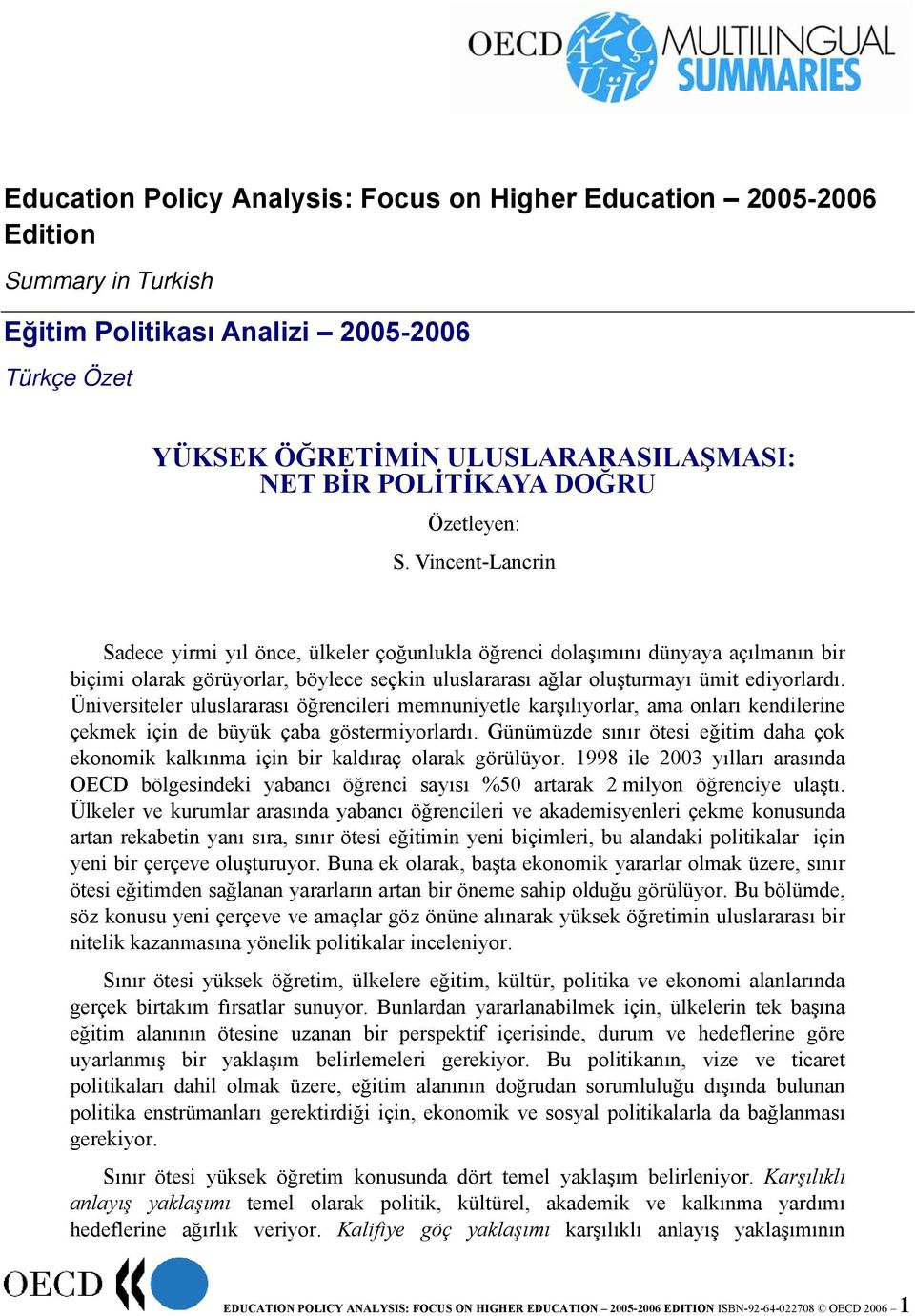 OECD MULTILINGUAL SUMMARIES

Education Policy Analysis: Focus on Higher Education – 2005-2006 Edition

Summary in Turkish

Eğitim Politikası Analizi – 2005-2006

Türkçe Özet

YÜKSEK ÖĞRETİMİN ULUSLARARASILAŞMASI: NET BİR POLİTİKAYA DOĞRU

Özetleyen:

S. Vincent-Lancrin

Sadece yirmi yıl önce, ülkeler çoğunlukla öğrenci dolaşımını dünyaya açılmanın bir biçimi olarak görüyorlar, böylece seçkin uluslararası ağlar oluşturmayı ümit ediyorlardı. Üniversiteler uluslararası öğrencileri memnuniyetle karşılıyorlar, ama onları kendilerine çekmek için de büyük çaba göstermiyorlardı. Günümüzde sınır ötesi eğitim daha çok ekonomik kalkınma için bir kaldıraç olarak görülüyor. 1998 ile 2003 yılları arasında OECD bölgesindeki yabancı öğrenci sayısı %50 artarak 2 milyon öğrenciye ulaştı. Ülkeler ve kurumlar arasında yabancı öğrencileri ve akademisyenleri çekme konusunda artan rekabetin yanı sıra, sınır ötesi eğitimin yeni biçimleri, bu alandaki politikalar için yeni bir çerçeve oluşturuyor. Buna ek olarak, başta ekonomik yararlar olmak üzere, sınır ötesi eğitimden sağlanan yararların artan bir öneme sahip olduğu görülüyor. Bu bölümde, söz konusu yeni çerçeve ve amaçlar göz önüne alınarak yüksek öğretimin uluslararası bir nitelik kazanmasına yönelik politikalar inceleniyor.

Sınır ötesi yüksek öğretim, ülkelere eğitim, kültür, politika ve ekonomi alanlarında gerçek birtakım fırsatlar sunuyor. Bunlardan yararlanabilmek için, ülkelerin tek başına eğitim alanının ötesine uzanan bir perspektif içerisinde, durum ve hedeflerine göre uyarlanmış bir yaklaşım belirlemeleri gerekiyor. Bu politikanın, vize ve ticaret politikaları dahil olmak üzere, eğitim alanının doğrudan sorumluluğu dışında bulunan politika enstrümanları gerektirdiği için, ekonomik ve sosyal politikalarla da bağlanması gerekiyor.

Sınır ötesi yüksek öğretim konusunda dört temel yaklaşım belirleniyor. Karşılıklı anlayış yaklaşımı temel olarak politik, kültürel, akademik ve kalkınma yardımı hedeflerine ağırlık veriyor. Kalifiye göç yaklaşımı karşılıklı anlayış yaklaşımının

OECD

EDUCATION POLICY ANALYSIS: FOCUS ON HIGHER EDUCATION – 2005-2006 EDITION ISBN-92-64-022708 © OECD 2006 – 1